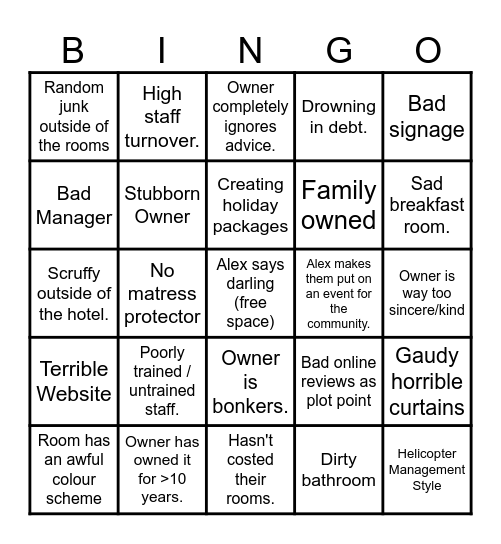 | B | I | N | G | O |
|---|---|---|---|---|
| Random junk outside of the rooms | High staff turnover. | Owner completely ignores advice. | Drowning in debt. | Bad signage |
| Bad Manager | Stubborn Owner | Creating holiday packages | Family owned | Sad breakfast room. |
| Scruffy outside of the hotel. | No matress protector | Alex says darling (free space) | Alex makes them put on an event for the community. | Owner is way too sincere/kind |
| Terrible Website | Poorly trained / untrained staff. | Owner is bonkers. | Bad online reviews as plot point | Gaudy horrible curtains |
| Room has an awful colour scheme | Owner has owned it for >10 years. | Hasn't costed their rooms. | Dirty bathroom | Helicopter Management Style |